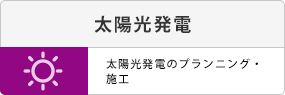 太陽光発電

太陽光発電のプランニング・施工